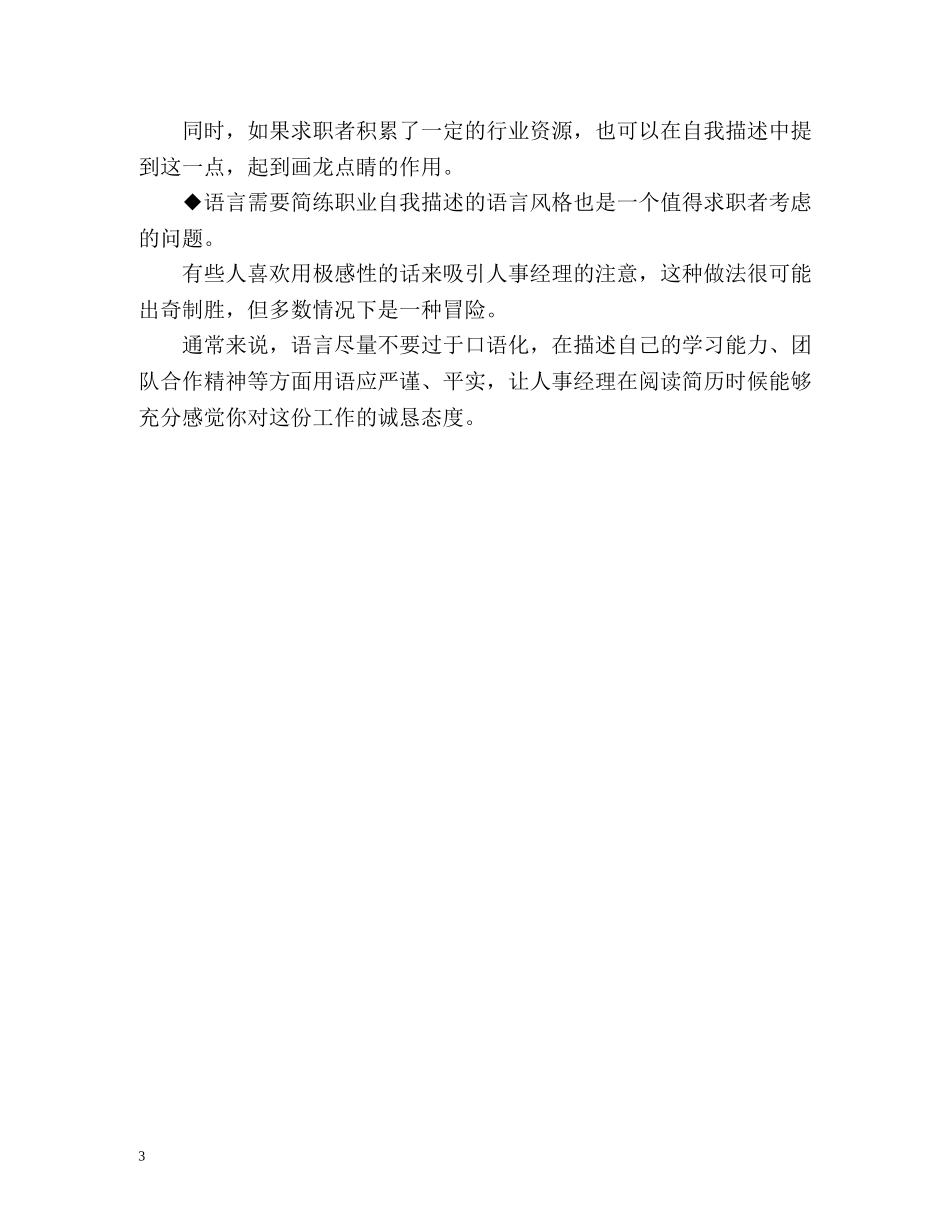 同时，如果求职者积累了一定的行业资源，也可以在自我描述中提到这一点，起到画龙点睛的作用。

◆语言需要简练职业自我描述的语言风格也是一个值得求职者考虑的问题。

有些人喜欢用极感性的话来吸引人事经理的注意，这种做法很可能出奇制胜，但多数情况下是一种冒险。

通常来说，语言尽量不要过于口语化，在描述自己的学习能力、团队合作精神等方面用语应严谨、平实，让人事经理在阅读简历时候能够充分感觉你对这份工作的诚恳态度。

3